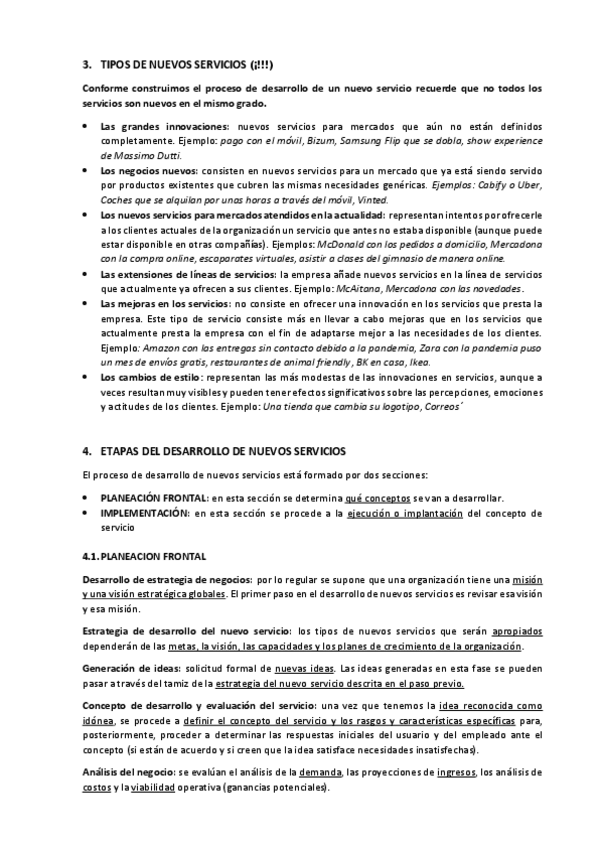 3. TIPOS DE NUEVOS SERVICIOS (¡!!!)

Conforme construimos el proceso de desarrollo de un nuevo servicio recuerde que no todos los servicios son nuevos en el mismo grado.

• Las grandes innovaciones: nuevos servicios para mercados que aún no están definidos completamente. Ejemplo: pago con el móvil, Bizum, Samsung Flip que se dobla, show experience de Massimo Dutti.
• Los negocios nuevos: consisten en nuevos servicios para un mercado que ya está siendo servido por productos existentes que cubren las mismas necesidades genéricas. Ejemplos: Cabify o Uber, Coches que se alquilan por unas horas a través del móvil, Vinted.
• Los nuevos servicios para mercados atendidos en la actualidad: representan intentos por ofrecerle a los clientes actuales de la organización un servicio que antes no estaba disponible (aunque puede estar disponible en otras compañías). Ejemplos: McDonald con los pedidos a domicilio, Mercadona con la compra online, escaparates virtuales, asistir a clases del gimnasio de manera online.
• Las extensiones de líneas de servicios: la empresa añade nuevos servicios en la línea de servicios que actualmente ya ofrecen a sus clientes. Ejemplo: McAitana, Mercadona con las novedades.
• Las mejoras en los servicios: no consiste en ofrecer una innovación en los servicios que presta la empresa. Este tipo de servicio consiste más en llevar a cabo mejoras que en los servicios que actualmente presta la empresa con el fin de adaptarse mejor a las necesidades de los clientes. Ejemplo: Amazon con las entregas sin contacto debido a la pandemia, Zara con la pandemia puso un mes de envíos gratis, restaurantes de animal friendly, BK en casa, Ikea.
• Los cambios de estilo: representan las más modestas de las innovaciones en servicios, aunque a veces resultan muy visibles y pueden tener efectos significativos sobre las percepciones, emociones y actitudes de los clientes. Ejemplo: Una tienda que cambia su logotipo, Correos´

4. ETAPAS DEL DESARROLLO DE NUEVOS SERVICIOS

El proceso de desarrollo de nuevos servicios está formado por dos secciones:

• PLANEACIÓN FRONTAL: en esta sección se determina qué conceptos se van a desarrollar.
• IMPLEMENTACIÓN: en esta sección se procede a la ejecución o implantación del concepto de servicio

4.1. PLANEACION FRONTAL

Desarrollo de estrategia de negocios: por lo regular se supone que una organización tiene una misión y una visión estratégica globales. El primer paso en el desarrollo de nuevos servicios es revisar esa visión y esa misión.

Estrategia de desarrollo del nuevo servicio: los tipos de nuevos servicios que serán apropiados dependerán de las metas, la visión, las capacidades y los planes de crecimiento de la organización.

Generación de ideas: solicitud formal de nuevas ideas. Las ideas generadas en esta fase se pueden pasar a través del tamiz de la estrategia del nuevo servicio descrita en el paso previo.

Concepto de desarrollo y evaluación del servicio: una vez que tenemos la idea reconocida como idónea, se procede a definir el concepto del servicio y los rasgos y características específicas para, posteriormente, proceder a determinar las respuestas iniciales del usuario y del empleado ante el concepto (si están de acuerdo y si creen que la idea satisface necesidades insatisfechas).

Análisis del negocio: se evalúan el análisis de la demanda, las proyecciones de ingresos, los análisis de costos y la viabilidad operativa (ganancias potenciales).